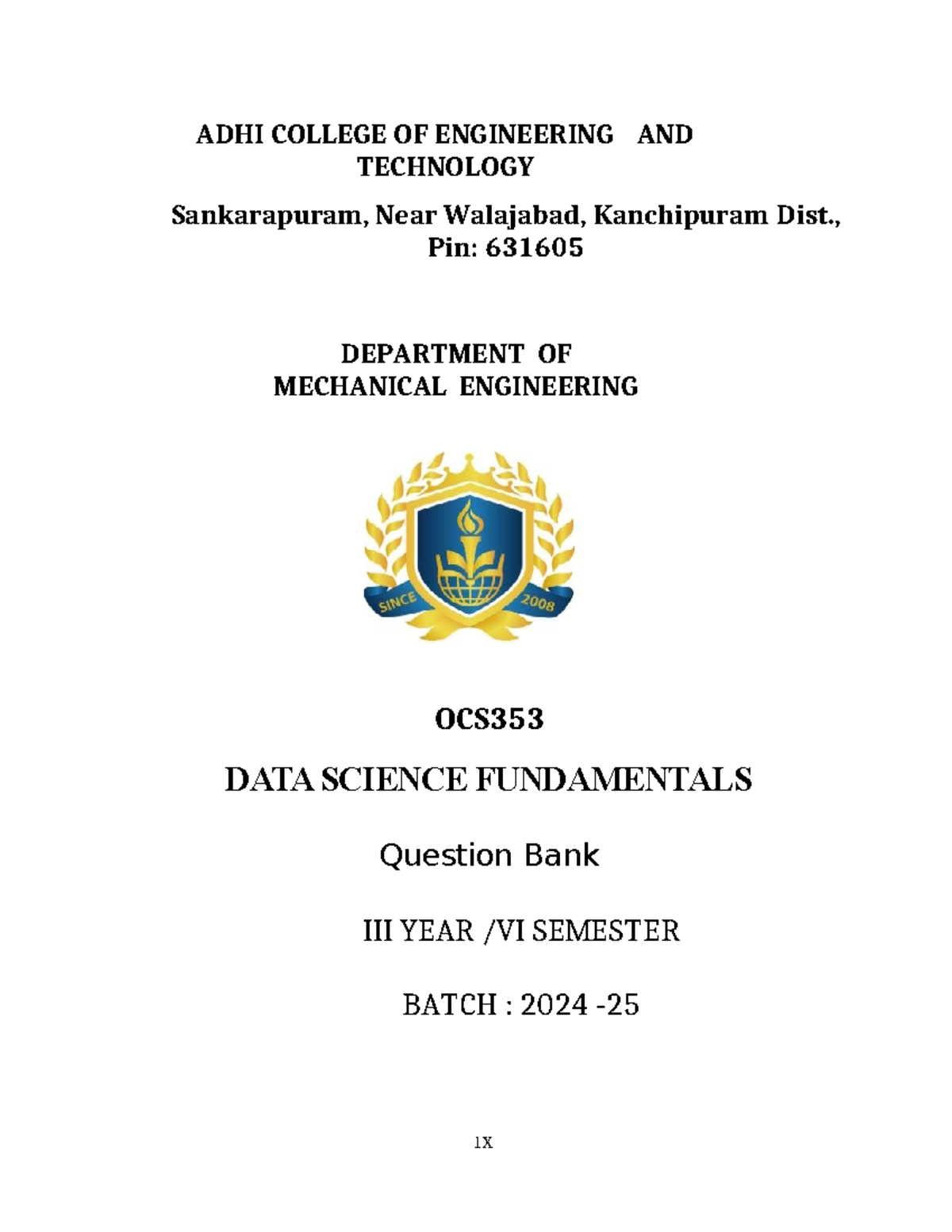 ADHI COLLEGE OF ENGINEERING AND TECHNOLOGY

Sankarapuram, Near Walajabad, Kanchipuram Dist., Pin: 631605

DEPARTMENT OF MECHANICAL ENGINEERING

SINCE 2008

OCS353

DATA SCIENCE FUNDAMENTALS

Question Bank

III YEAR /VI SEMESTER

BATCH : 2024 -25

1X